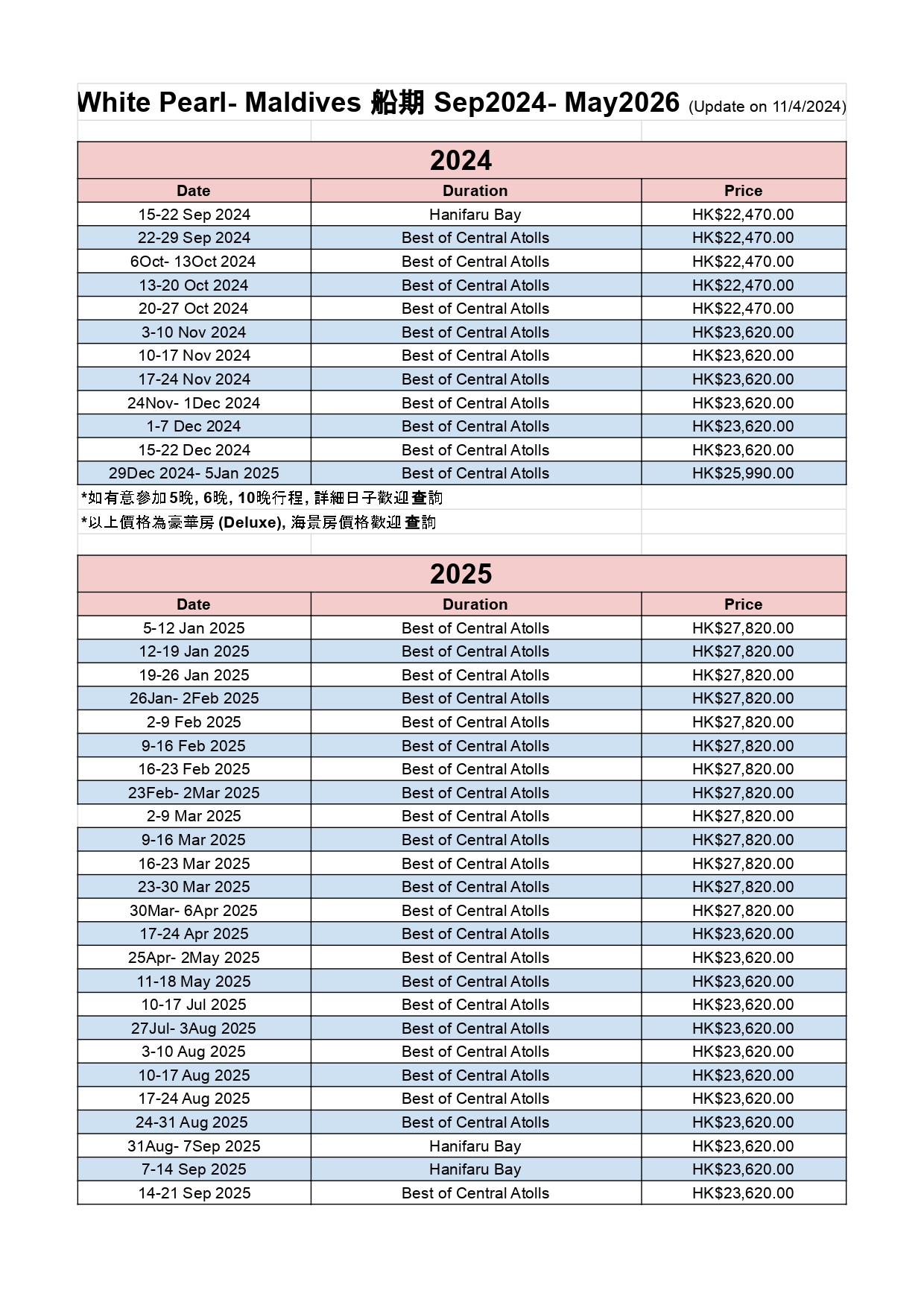 White Pearl- Maldives 船期 Sep2024- May2026 (Update on 11/4/2024)

2024

| Date | Duration | Price |
|---|---|---|
| 15-22 Sep 2024 | Hanifaru Bay | HK$22,470.00 |
| 22-29 Sep 2024 | Best of Central Atolls | HK$22,470.00 |
| 6Oct- 13Oct 2024 | Best of Central Atolls | HK$22,470.00 |
| 13-20 Oct 2024 | Best of Central Atolls | HK$22,470.00 |
| 20-27 Oct 2024 | Best of Central Atolls | HK$22,470.00 |
| 3-10 Nov 2024 | Best of Central Atolls | HK$23,620.00 |
| 10-17 Nov 2024 | Best of Central Atolls | HK$23,620.00 |
| 17-24 Nov 2024 | Best of Central Atolls | HK$23,620.00 |
| 24Nov- 1Dec 2024 | Best of Central Atolls | HK$23,620.00 |
| 1-7 Dec 2024 | Best of Central Atolls | HK$23,620.00 |
| 15-22 Dec 2024 | Best of Central Atolls | HK$23,620.00 |
| 29Dec 2024- 5Jan 2025 | Best of Central Atolls | HK$25,990.00 |

*如有意參加5晚, 6晚, 10晚行程, 詳細日子歡迎查詢
*以上價格為豪華房 (Deluxe), 海景房價格歡迎查詢

2025

| Date | Duration | Price |
|---|---|---|
| 5-12 Jan 2025 | Best of Central Atolls | HK$27,820.00 |
| 12-19 Jan 2025 | Best of Central Atolls | HK$27,820.00 |
| 19-26 Jan 2025 | Best of Central Atolls | HK$27,820.00 |
| 26Jan- 2Feb 2025 | Best of Central Atolls | HK$27,820.00 |
| 2-9 Feb 2025 | Best of Central Atolls | HK$27,820.00 |
| 9-16 Feb 2025 | Best of Central Atolls | HK$27,820.00 |
| 16-23 Feb 2025 | Best of Central Atolls | HK$27,820.00 |
| 23Feb- 2Mar 2025 | Best of Central Atolls | HK$27,820.00 |
| 2-9 Mar 2025 | Best of Central Atolls | HK$27,820.00 |
| 9-16 Mar 2025 | Best of Central Atolls | HK$27,820.00 |
| 16-23 Mar 2025 | Best of Central Atolls | HK$27,820.00 |
| 23-30 Mar 2025 | Best of Central Atolls | HK$27,820.00 |
| 30Mar- 6Apr 2025 | Best of Central Atolls | HK$27,820.00 |
| 17-24 Apr 2025 | Best of Central Atolls | HK$23,620.00 |
| 25Apr- 2May 2025 | Best of Central Atolls | HK$23,620.00 |
| 11-18 May 2025 | Best of Central Atolls | HK$23,620.00 |
| 10-17 Jul 2025 | Best of Central Atolls | HK$23,620.00 |
| 27Jul- 3Aug 2025 | Best of Central Atolls | HK$23,620.00 |
| 3-10 Aug 2025 | Best of Central Atolls | HK$23,620.00 |
| 10-17 Aug 2025 | Best of Central Atolls | HK$23,620.00 |
| 17-24 Aug 2025 | Best of Central Atolls | HK$23,620.00 |
| 24-31 Aug 2025 | Best of Central Atolls | HK$23,620.00 |
| 31Aug- 7Sep 2025 | Hanifaru Bay | HK$23,620.00 |
| 7-14 Sep 2025 | Hanifaru Bay | HK$23,620.00 |
| 14-21 Sep 2025 | Best of Central Atolls | HK$23,620.00 |